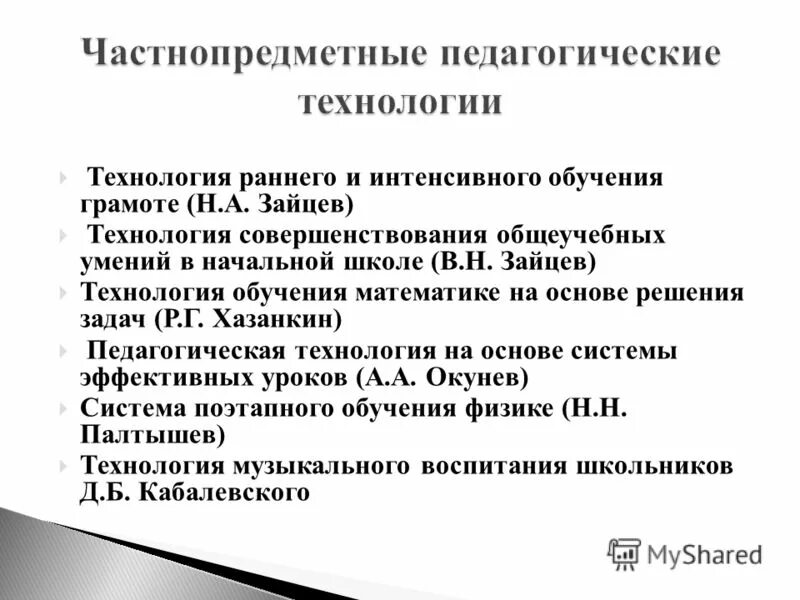 Частнопредметные педагогические технологии

Технология раннего и интенсивного обучения грамоте (Н.А. Зайцев)

Технология совершенствования общеучебных умений в начальной школе (В.Н. Зайцев)

Технология обучения математике на основе решения задач (Р.Г. Хазанкин)

Педагогическая технология на основе системы эффективных уроков (А.А. Окунев)

Система поэтапного обучения физике (Н.Н. Палтышев)

Технология музыкального воспитания школьников Д.Б. Кабалевского

MyShared